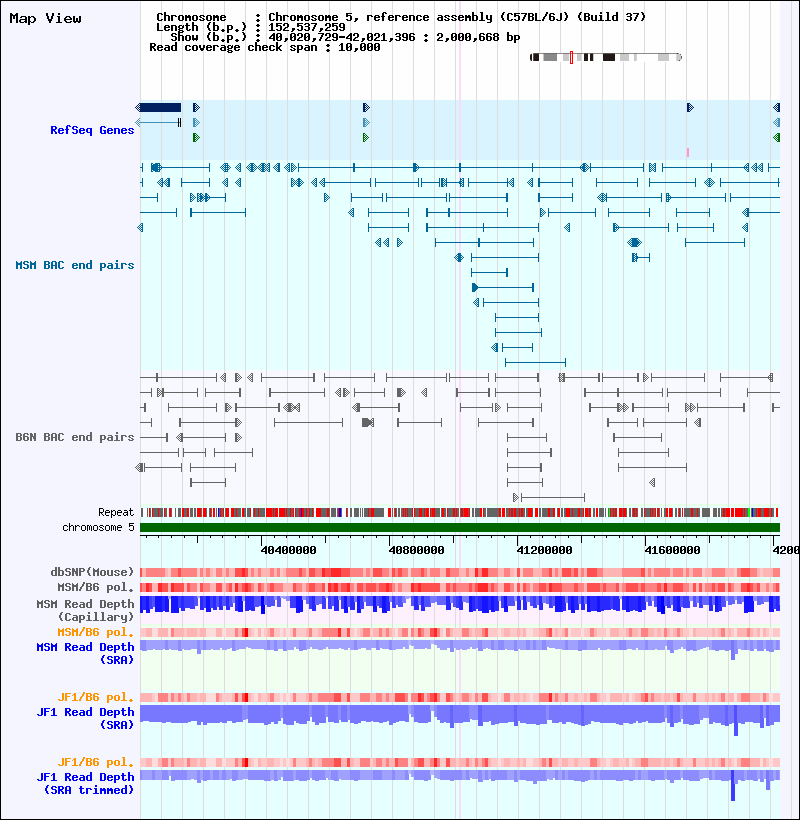 Map View

Chromosome : Chromosome 5, reference assembly (C57BL/6J) (Build 37)
Length (b.p.) : 152,537,259
Show (b.p.) : 40,020,729-42,021,396 : 2,000,668 bp
Read coverage check span : 10,000

RefSeq Genes

MSM BAC end pairs

B6N BAC end pairs

Repeat
chromosome 5

40400000 40800000 41200000 41600000 4200

dbSNP(Mouse)
MSM/B6 pol.
MSM Read Depth (Capillary)
MSM/B6 pol.
MSM Read Depth (SRA)

JF1/B6 pol.
JF1 Read Depth (SRA)

JF1/B6 pol.
JF1 Read Depth (SRA trimmed)